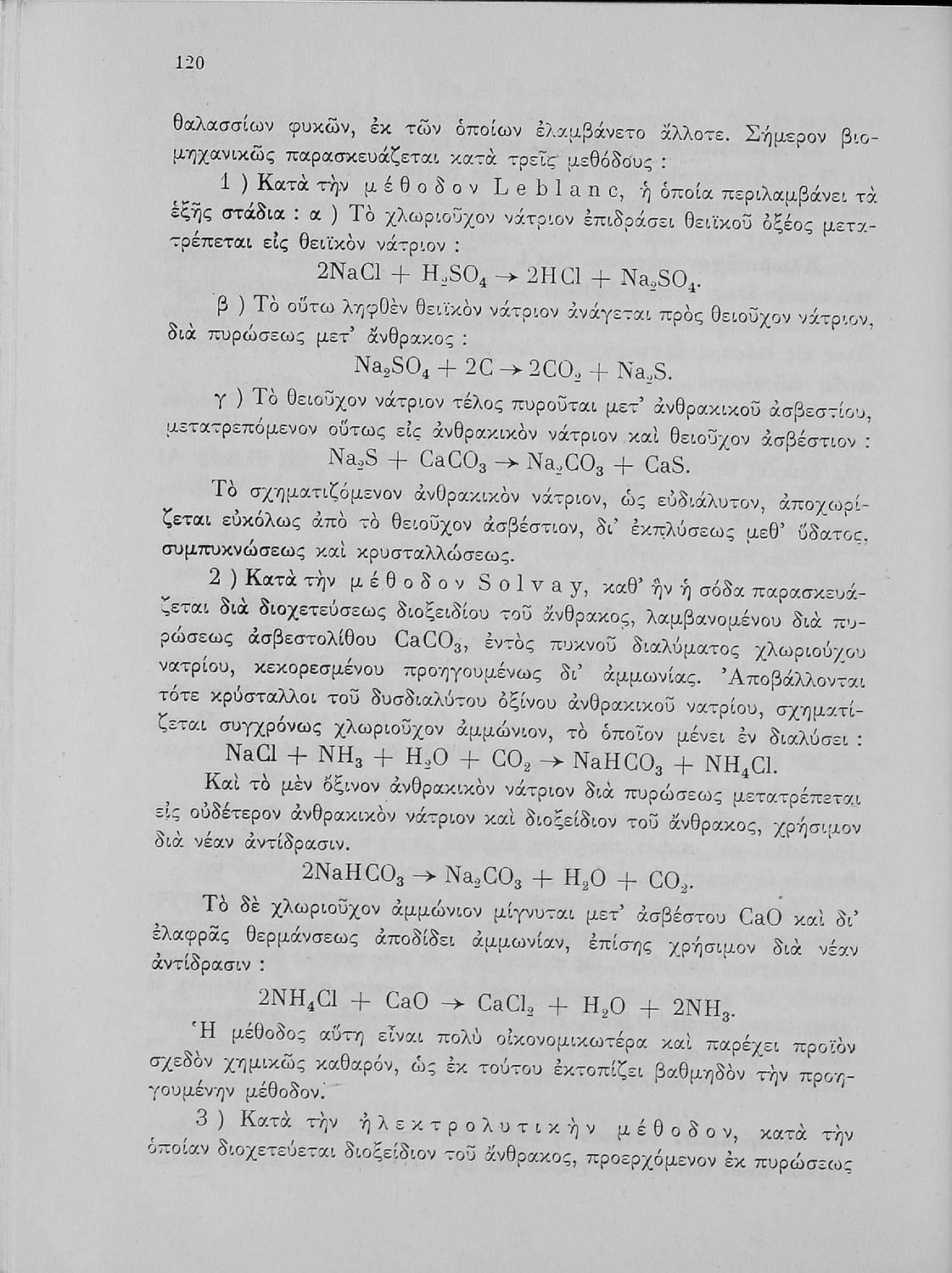 120

θαλασσίων φυκῶν, ἐκ τῶν ὁποίων ἐλαμβάνετο ἄλλοτε. Σήμερον βιομηχανικῶς παρασκευάζεται κατὰ τρεῖς μεθόδους :

1 ) Κατὰ τὴν μέθοδον Leblanc, ἡ ὁποία περιλαμβάνει τὰ ἑξῆς στάδια : α ) Τὸ χλωριοῦχον νάτριον ἐπιδράσει θειϊκοῦ ὀξέος μετατρέπεται εἰς θειϊκὸν νάτριον :

$2NaCl + H_2SO_4 \rightarrow 2HCl + Na_2SO_4$.

β ) Τὸ οὕτω ληφθὲν θειϊκὸν νάτριον ἀνάγεται πρὸς θειοῦχον νάτριον, διὰ πυρώσεως μετ' ἄνθρακος :

$Na_2SO_4 + 2C \rightarrow 2CO_2 + Na_2S$.

γ ) Τὸ θειοῦχον νάτριον τέλος πυροῦται μετ' ἀνθρακικοῦ ἀσβεστίου, μετατρεπόμενον οὕτως εἰς ἀνθρακικὸν νάτριον καὶ θειοῦχον ἀσβέστιον :

$Na_2S + CaCO_3 \rightarrow Na_2CO_3 + CaS$.

Τὸ σχηματιζόμενον ἀνθρακικὸν νάτριον, ὡς εὐδιάλυτον, ἀποχωρίζεται εὐκόλως ἀπὸ τὸ θειοῦχον ἀσβέστιον, δι' ἐκπλύσεως μεθ' ὕδατος, συμπυκνώσεως καὶ κρυσταλλώσεως.

2 ) Κατὰ τὴν μέθοδον Solvay, καθ' ἣν ἡ σόδα παρασκευάζεται διὰ διοχετεύσεως διοξειδίου τοῦ ἄνθρακος, λαμβανομένου διὰ πυρώσεως ἀσβεστολίθου $CaCO_3$, ἐντὸς πυκνοῦ διαλύματος χλωριούχου νατρίου, κεκορεσμένου προηγουμένως δι' ἀμμωνίας. Ἀποβάλλονται τότε κρύσταλλοι τοῦ δυσδιαλύτου ὀξίνου ἀνθρακικοῦ νατρίου, σχηματίζεται συγχρόνως χλωριοῦχον ἀμμώνιον, τὸ ὁποῖον μένει ἐν διαλύσει :

$NaCl + NH_3 + H_2O + CO_2 \rightarrow NaHCO_3 + NH_4Cl$.

Καὶ τὸ μὲν ὄξινον ἀνθρακικὸν νάτριον διὰ πυρώσεως μετατρέπεται εἰς οὐδέτερον ἀνθρακικὸν νάτριον καὶ διοξείδιον τοῦ ἄνθρακος, χρήσιμον διὰ νέαν ἀντίδρασιν.

$2NaHCO_3 \rightarrow Na_2CO_3 + H_2O + CO_2$.

Τὸ δὲ χλωριοῦχον ἀμμώνιον μίγνυται μετ' ἀσβέστου CaO καὶ δι' ἐλαφρᾶς θερμάνσεως ἀποδίδει ἀμμωνίαν, ἐπίσης χρήσιμον διὰ νέαν ἀντίδρασιν :

$2NH_4Cl + CaO \rightarrow CaCl_2 + H_2O + 2NH_3$.

Ἡ μέθοδος αὕτη εἶναι πολὺ οἰκονομικωτέρα καὶ παρέχει προϊὸν σχεδὸν χημικῶς καθαρόν, ὡς ἐκ τούτου ἐκτοπίζει βαθμηδὸν τὴν προηγουμένην μέθοδον.

3 ) Κατὰ τὴν ἠλεκτρολυτικὴν μέθοδον, κατὰ τὴν ὁποίαν διοχετεύεται διοξείδιον τοῦ ἄνθρακος, προερχόμενον ἐκ πυρώσεως